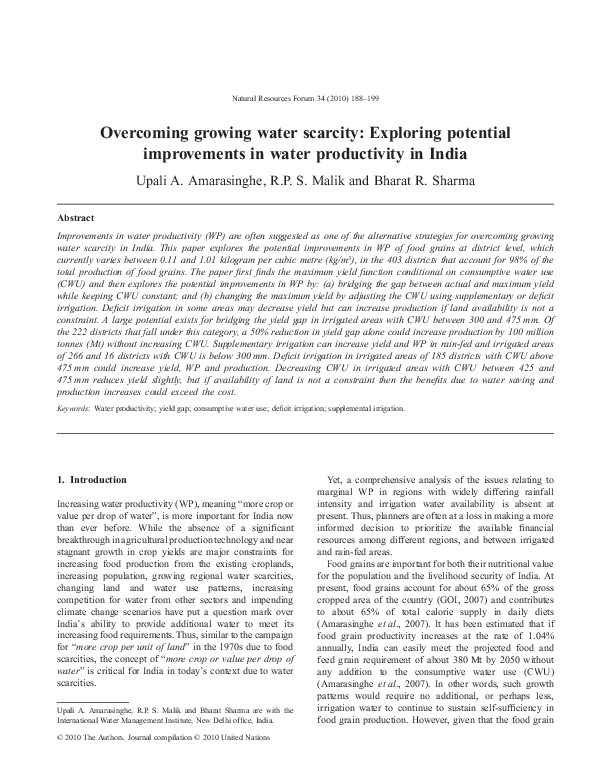 Natural Resources Forum 34 (2010) 188–199

Overcoming growing water scarcity: Exploring potential improvements in water productivity in India

Upali A. Amarasinghe, R.P. S. Malik and Bharat R. Sharma

Abstract

Improvements in water productivity (WP) are often suggested as one of the alternative strategies for overcoming growing water scarcity in India. This paper explores the potential improvements in WP of food grains at district level, which currently varies between 0.11 and 1.01 kilogram per cubic metre (kg/m$^3$), in the 403 districts that account for 98% of the total production of food grains. The paper first finds the maximum yield function conditional on consumptive water use (CWU) and then explores the potential improvements in WP by: (a) bridging the gap between actual and maximum yield while keeping CWU constant; and (b) changing the maximum yield by adjusting the CWU using supplementary or deficit irrigation. Deficit irrigation in some areas may decrease yield but can increase production if land availability is not a constraint. A large potential exists for bridging the yield gap in irrigated areas with CWU between 300 and 475 mm. Of the 222 districts that fall under this category, a 50% reduction in yield gap alone could increase production by 100 million tonnes (Mt) without increasing CWU. Supplementary irrigation can increase yield and WP in rain-fed and irrigated areas of 266 and 16 districts with CWU is below 300 mm. Deficit irrigation in irrigated areas of 185 districts with CWU above 475 mm could increase yield, WP and production. Decreasing CWU in irrigated areas with CWU between 425 and 475 mm reduces yield slightly, but if availability of land is not a constraint then the benefits due to water saving and production increases could exceed the cost.

Keywords: Water productivity; yield gap; consumptive water use; deficit irrigation; supplemental irrigation.

1. Introduction

Increasing water productivity (WP), meaning “more crop or value per drop of water”, is more important for India now than ever before. While the absence of a significant breakthrough in agricultural production technology and near stagnant growth in crop yields are major constraints for increasing food production from the existing croplands, increasing population, growing regional water scarcities, changing land and water use patterns, increasing competition for water from other sectors and impending climate change scenarios have put a question mark over India’s ability to provide additional water to meet its increasing food requirements. Thus, similar to the campaign for “more crop per unit of land” in the 1970s due to food scarcities, the concept of “more crop or value per drop of water” is critical for India in today’s context due to water scarcities.

Upali A. Amarasinghe, R.P. S. Malik and Bharat Sharma are with the International Water Management Institute, New Delhi office, India.

© 2010 The Authors. Journal compilation © 2010 United Nations

Yet, a comprehensive analysis of the issues relating to marginal WP in regions with widely differing rainfall intensity and irrigation water availability is absent at present. Thus, planners are often at a loss in making a more informed decision to prioritize the available financial resources among different regions, and between irrigated and rain-fed areas.

Food grains are important for both their nutritional value for the population and the livelihood security of India. At present, food grains account for about 65% of the gross cropped area of the country (GOI, 2007) and contributes to about 65% of total calorie supply in daily diets (Amarasinghe et al., 2007). It has been estimated that if food grain productivity increases at the rate of 1.04% annually, India can easily meet the projected food and feed grain requirement of about 380 Mt by 2050 without any addition to the consumptive water use (CWU) (Amarasinghe et al., 2007). In other words, such growth patterns would require no additional, or perhaps less, irrigation water to continue to sustain self-sufficiency in food grain production. However, given that the food grain